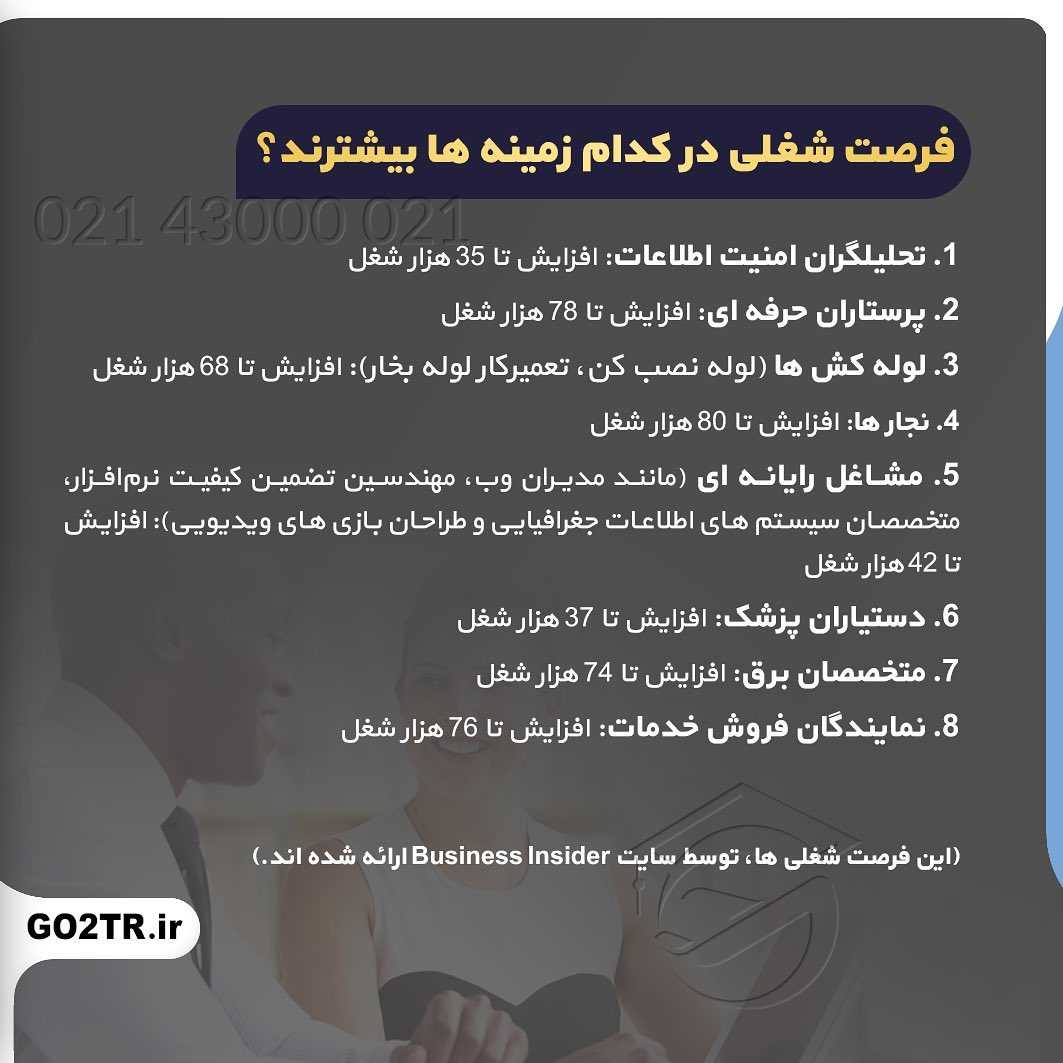 فرصت شغلی در کدام زمینه ها بیشترند؟

021 43000 021

1. تحلیلگران امنیت اطلاعات: افزایش تا 35 هزار شغل

2. پرستاران حرفه ای: افزایش تا 78 هزار شغل

3. لوله کش ها (لوله نصب کن، تعمیرکار لوله بخار): افزایش تا 68 هزار شغل

4. نجار ها: افزایش تا 80 هزار شغل

5. مشاغل رایانه ای (مانند مدیران وب، مهندسین تضمین کیفیت نرم‌افزار، متخصصان سیستم های اطلاعات جغرافیایی و طراحان بازی های ویدیویی): افزایش تا 42 هزار شغل

6. دستیاران پزشک: افزایش تا 37 هزار شغل

7. متخصصان برق: افزایش تا 74 هزار شغل

8. نمایندگان فروش خدمات: افزایش تا 76 هزار شغل

(این فرصت شغلی ها، توسط سایت Business Insider ارائه شده اند.)

GO2TR.ir